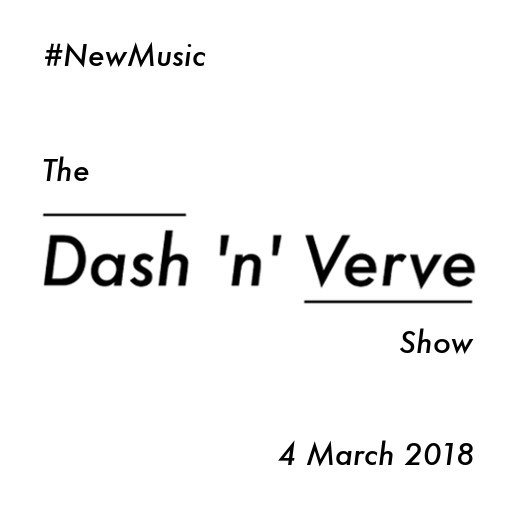 #NewMusic

The

Dash 'n' Verve

Show

4 March 2018